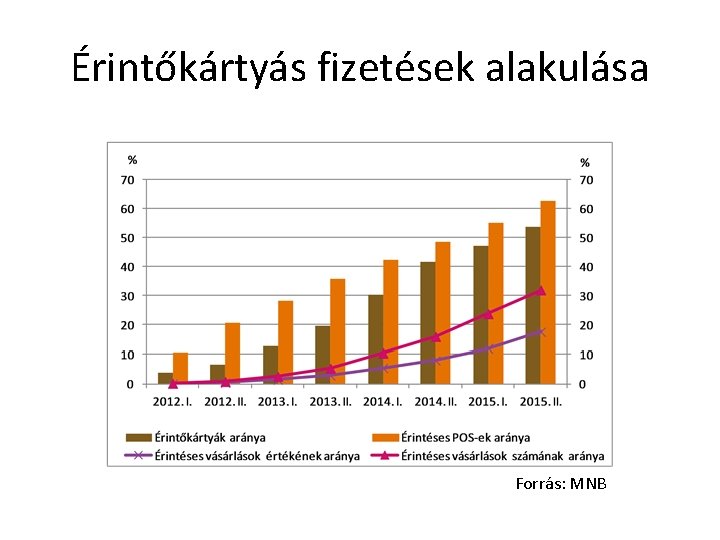 Érintőkártyás fizetések alakulása

%
70
60
50
40
30
20
10
0

%
70
60
50
40
30
20
10
0

2012. I.
2012. II.
2013. I.
2013. II.
2014. I.
2014. II.
2015. I.
2015. II.

Érintőkártyák aránya
Érintéses POS-ek aránya
Érintéses vásárlások értékének aránya
Érintéses vásárlások számának aránya

Forrás: MNB